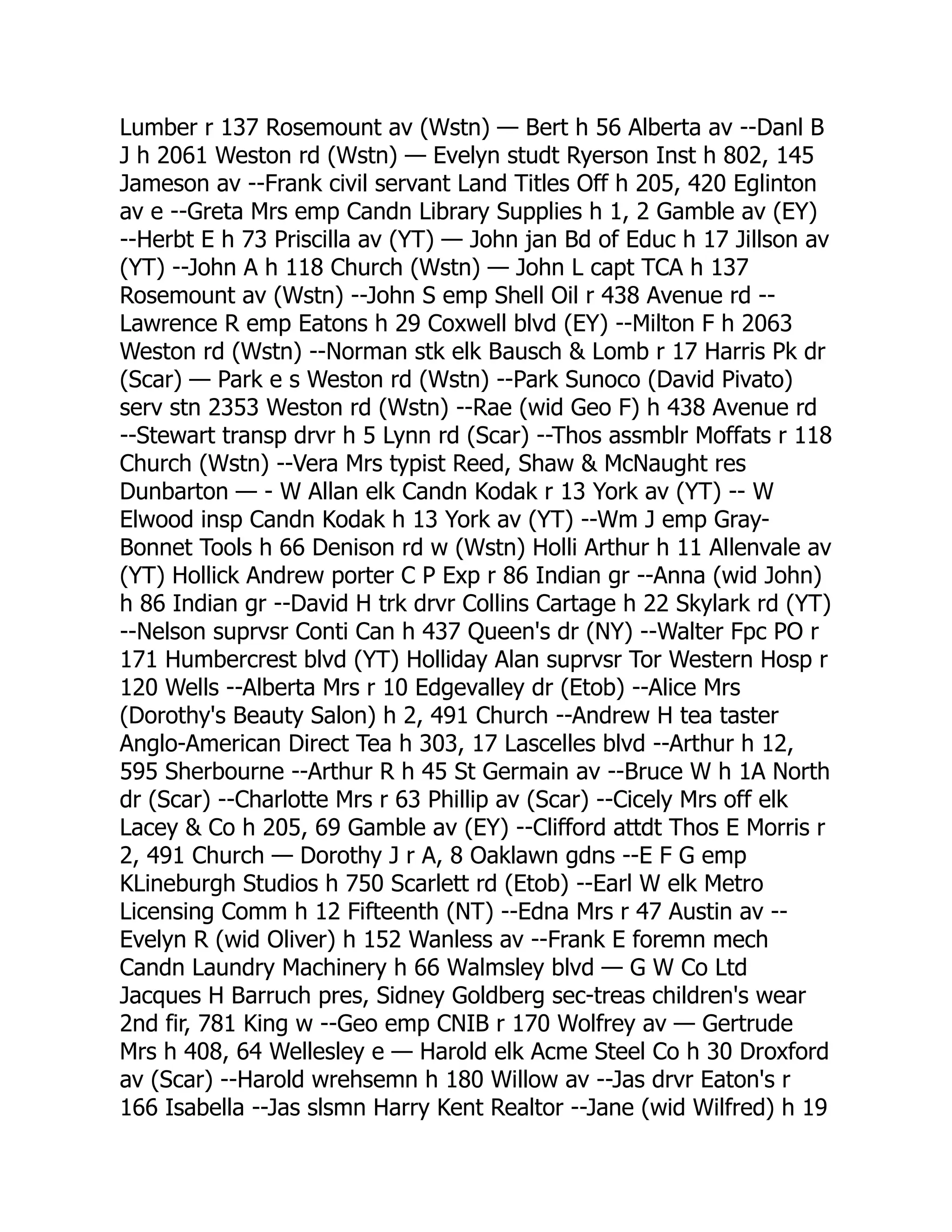 Lumber r 137 Rosemount av (Wstn) — Bert h 56 Alberta av --Danl B J h 2061 Weston rd (Wstn) — Evelyn studt Ryerson Inst h 802, 145 Jameson av --Frank civil servant Land Titles Off h 205, 420 Eglinton av e --Greta Mrs emp Candn Library Supplies h 1, 2 Gamble av (EY) --Herbt E h 73 Priscilla av (YT) — John jan Bd of Educ h 17 Jillson av (YT) --John A h 118 Church (Wstn) — John L capt TCA h 137 Rosemount av (Wstn) --John S emp Shell Oil r 438 Avenue rd --Lawrence R emp Eatons h 29 Coxwell blvd (EY) --Milton F h 2063 Weston rd (Wstn) --Norman stk elk Bausch & Lomb r 17 Harris Pk dr (Scar) — Park e s Weston rd (Wstn) --Park Sunoco (David Pivato) serv stn 2353 Weston rd (Wstn) --Rae (wid Geo F) h 438 Avenue rd --Stewart transp drvr h 5 Lynn rd (Scar) --Thos assmblr Moffats r 118 Church (Wstn) --Vera Mrs typist Reed, Shaw & McNaught res Dunbarton — - W Allan elk Candn Kodak r 13 York av (YT) -- W Elwood insp Candn Kodak h 13 York av (YT) --Wm J emp Gray-Bonnet Tools h 66 Denison rd w (Wstn) Holli Arthur h 11 Allenvale av (YT) Hollick Andrew porter C P Exp r 86 Indian gr --Anna (wid John) h 86 Indian gr --David H trk drvr Collins Cartage h 22 Skylark rd (YT) --Nelson suprvsr Conti Can h 437 Queen's dr (NY) --Walter Fpc PO r 171 Humbercrest blvd (YT) Holliday Alan suprvsr Tor Western Hosp r 120 Wells --Alberta Mrs r 10 Edgevalley dr (Etob) --Alice Mrs (Dorothy's Beauty Salon) h 2, 491 Church --Andrew H tea taster Anglo-American Direct Tea h 303, 17 Lascelles blvd --Arthur h 12, 595 Sherbourne --Arthur R h 45 St Germain av --Bruce W h 1A North dr (Scar) --Charlotte Mrs r 63 Phillip av (Scar) --Cicely Mrs off elk Lacey & Co h 205, 69 Gamble av (EY) --Clifford attdt Thos E Morris r 2, 491 Church — Dorothy J r A, 8 Oaklawn gdns --E F G emp KLineburgh Studios h 750 Scarlett rd (Etob) --Earl W elk Metro Licensing Comm h 12 Fifteenth (NT) --Edna Mrs r 47 Austin av --Evelyn R (wid Oliver) h 152 Wanless av --Frank E foremn mech Candn Laundry Machinery h 66 Walmsley blvd — G W Co Ltd Jacques H Barruch pres, Sidney Goldberg sec-treas children's wear 2nd fir, 781 King w --Geo emp CNIB r 170 Wolfrey av — Gertrude Mrs h 408, 64 Wellesley e — Harold elk Acme Steel Co h 30 Droxford av (Scar) --Harold wrehsemn h 180 Willow av --Jas drvr Eaton's r 166 Isabella --Jas slsmn Harry Kent Realtor --Jane (wid Wilfred) h 19